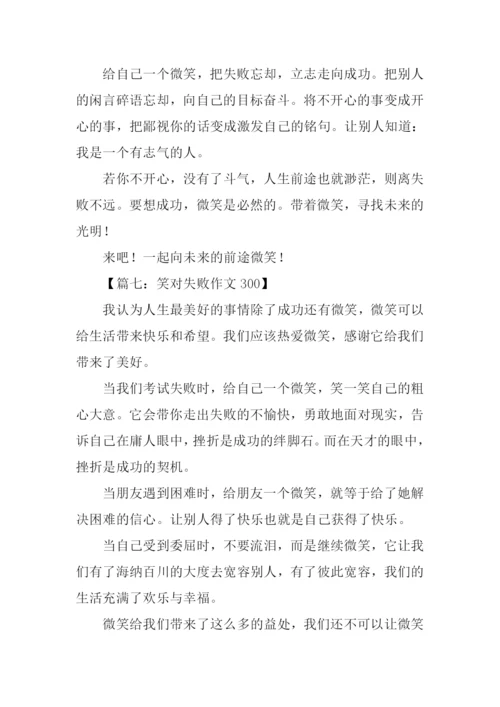 给自己一个微笑，把失败忘却，立志走向成功。把别人的闲言碎语忘却，向自己的目标奋斗。将不开心的事变成开心的事，把鄙视你的话变成激发自己的铭句。让别人知道：我是一个有志气的人。

若你不开心，没有了斗气，人生前途也就渺茫，则离失败不远。要想成功，微笑是必然的。带着微笑，寻找未来的光明！

来吧！一起向未来的前途微笑！

【篇七：笑对失败作文 300】

我认为人生最美好的事情除了成功还有微笑，微笑可以给生活带来快乐和希望。我们应该热爱微笑，感谢它给我们带来了美好。

当我们考试失败时，给自己一个微笑，笑一笑自己的粗心大意。它会带你走出失败的不愉快，勇敢地面对现实，告诉自己在庸人眼中，挫折是成功的绊脚石。而在天才的眼中，挫折是成功的契机。

当朋友遇到困难时，给朋友一个微笑，就等于给了她解决困难的信心。让别人得了快乐也就是自己获得了快乐。

当自己受到委屈时，不要流泪，而是继续微笑，它让我们有了海纳百川的大度去宽容别人，有了彼此宽容，我们的生活充满了欢乐与幸福。

微笑给我们带来了这么多的益处，我们还不可以让微笑